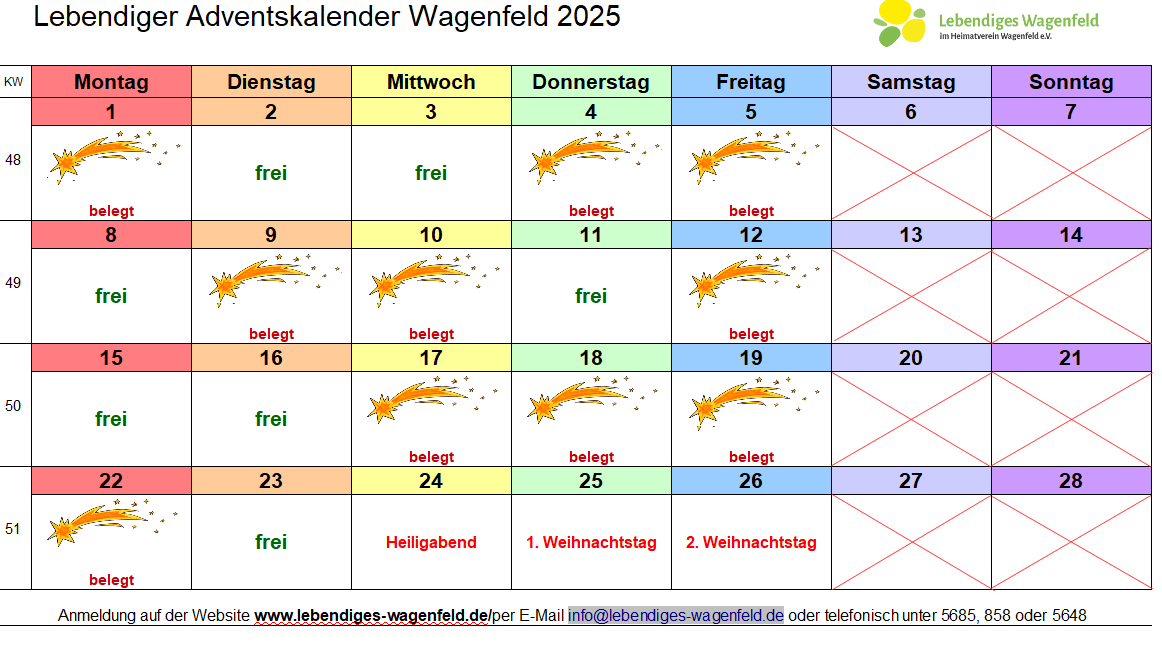 Lebendiger Adventskalender Wagenfeld 2025

Lebendiges Wagenfeld
im Heimatverein Wagenfeld e.V.

| KW | Montag | Dienstag | Mittwoch | Donnerstag | Freitag | Samstag | Sonntag |
|---|---|---|---|---|---|---|---|
| | 1 | 2 | 3 | 4 | 5 | 6 | 7 |
| 48 | belegt | frei | frei | belegt | belegt | | |
| | 8 | 9 | 10 | 11 | 12 | 13 | 14 |
| 49 | frei | belegt | belegt | frei | belegt | | |
| | 15 | 16 | 17 | 18 | 19 | 20 | 21 |
| 50 | frei | frei | belegt | belegt | belegt | | |
| | 22 | 23 | 24 | 25 | 26 | 27 | 28 |
| 51 | belegt | frei | Heiligabend | 1. Weihnachtstag | 2. Weihnachtstag | | |

Anmeldung auf der Website www.lebendiges-wagenfeld.de/per E-Mail info@lebendiges-wagenfeld.de oder telefonisch unter 5685, 858 oder 5648